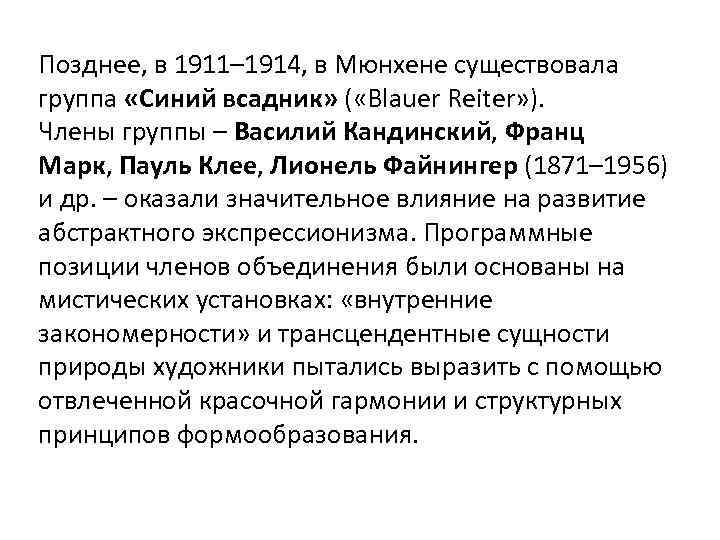 Позднее, в 1911–1914, в Мюнхене существовала группа «Синий всадник» («Blauer Reiter»).
Члены группы – Василий Кандинский, Франц Марк, Пауль Клее, Лионель Файнингер (1871–1956) и др. – оказали значительное влияние на развитие абстрактного экспрессионизма. Программные позиции членов объединения были основаны на мистических установках: «внутренние закономерности» и трансцендентные сущности природы художники пытались выразить с помощью отвлеченной красочной гармонии и структурных принципов формообразования.